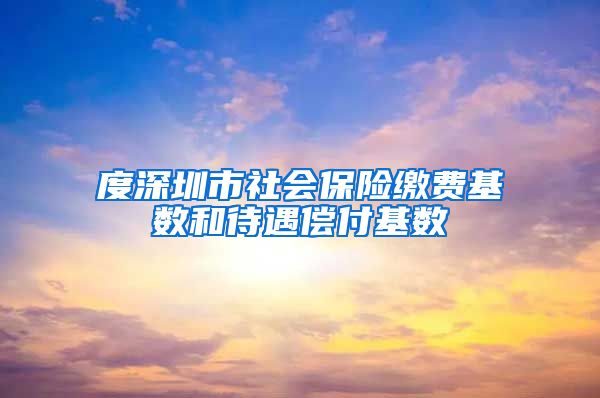 度深圳市社会保险缴费基数和待遇偿付基数